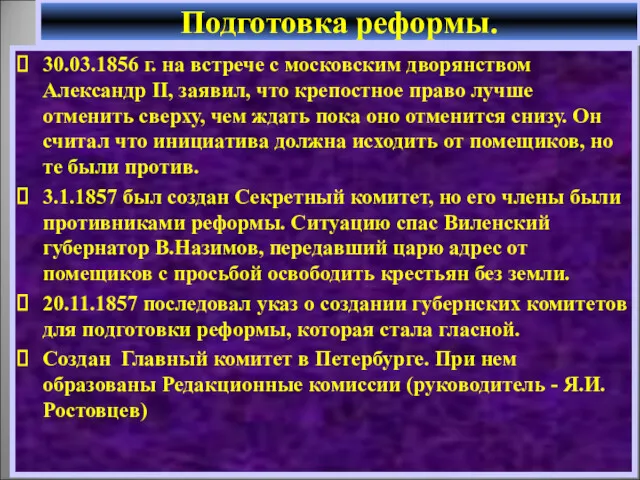 Подготовка реформы.

30.03.1856 г. на встрече с московским дворянством Александр II, заявил, что крепостное право лучше отменить сверху, чем ждать пока оно отменится снизу. Он считал что инициатива должна исходить от помещиков, но те были против.

3.1.1857 был создан Секретный комитет, но его члены были противниками реформы. Ситуацию спас Виленский губернатор В.Назимов, передавший царю адрес от помещиков с просьбой освободить крестьян без земли.

20.11.1857 последовал указ о создании губернских комитетов для подготовки реформы, которая стала гласной.

Создан Главный комитет в Петербурге. При нем образованы Редакционные комиссии (руководитель - Я.И. Ростовцев)